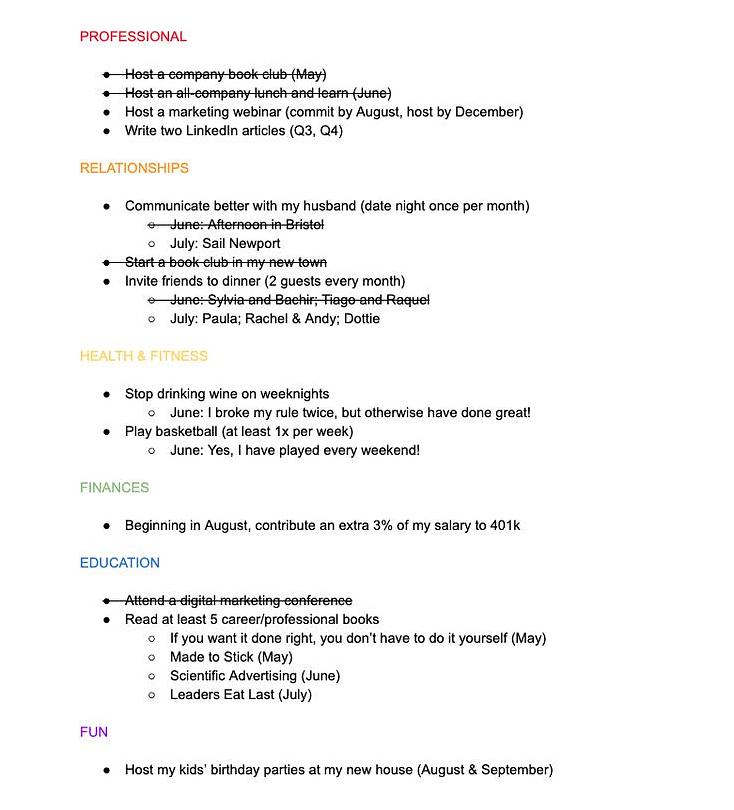 PROFESSIONAL

- ~~Host a company book club (May)~~
- ~~Host an all-company lunch and learn (June)~~
- Host a marketing webinar (commit by August, host by December)
- Write two LinkedIn articles (Q3, Q4)

RELATIONSHIPS

- Communicate better with my husband (date night once per month)
  - ~~June: Afternoon in Bristol~~
  - July: Sail Newport
- ~~Start a book club in my new town~~
- Invite friends to dinner (2 guests every month)
  - ~~June: Sylvia and Bachir; Tiago and Raquel~~
  - July: Paula; Rachel & Andy; Dottie

HEALTH & FITNESS

- Stop drinking wine on weeknights
  - June: I broke my rule twice, but otherwise have done great!
- Play basketball (at least 1x per week)
  - June: Yes, I have played every weekend!

FINANCES

- Beginning in August, contribute an extra 3% of my salary to 401k

EDUCATION

- ~~Attend a digital marketing conference~~
- Read at least 5 career/professional books
  - If you want it done right, you don't have to do it yourself (May)
  - Made to Stick (May)
  - Scientific Advertising (June)
  - Leaders Eat Last (July)

FUN

- Host my kids' birthday parties at my new house (August & September)